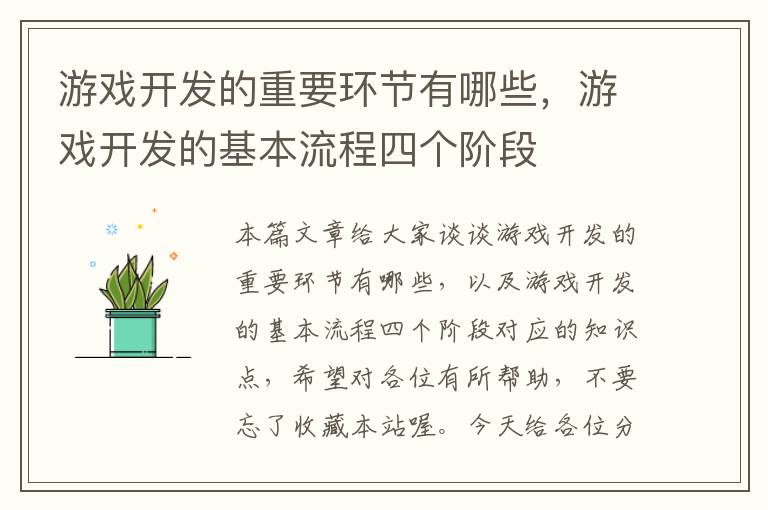 游戏开发的重要环节有哪些，游戏开发的基本流程四个阶段

本篇文章给大家谈谈游戏开发的重要环节有哪些，以及游戏开发的基本流程四个阶段对应的知识点，希望对各位有所帮助，不要忘了收藏本站喔。今天给各位分